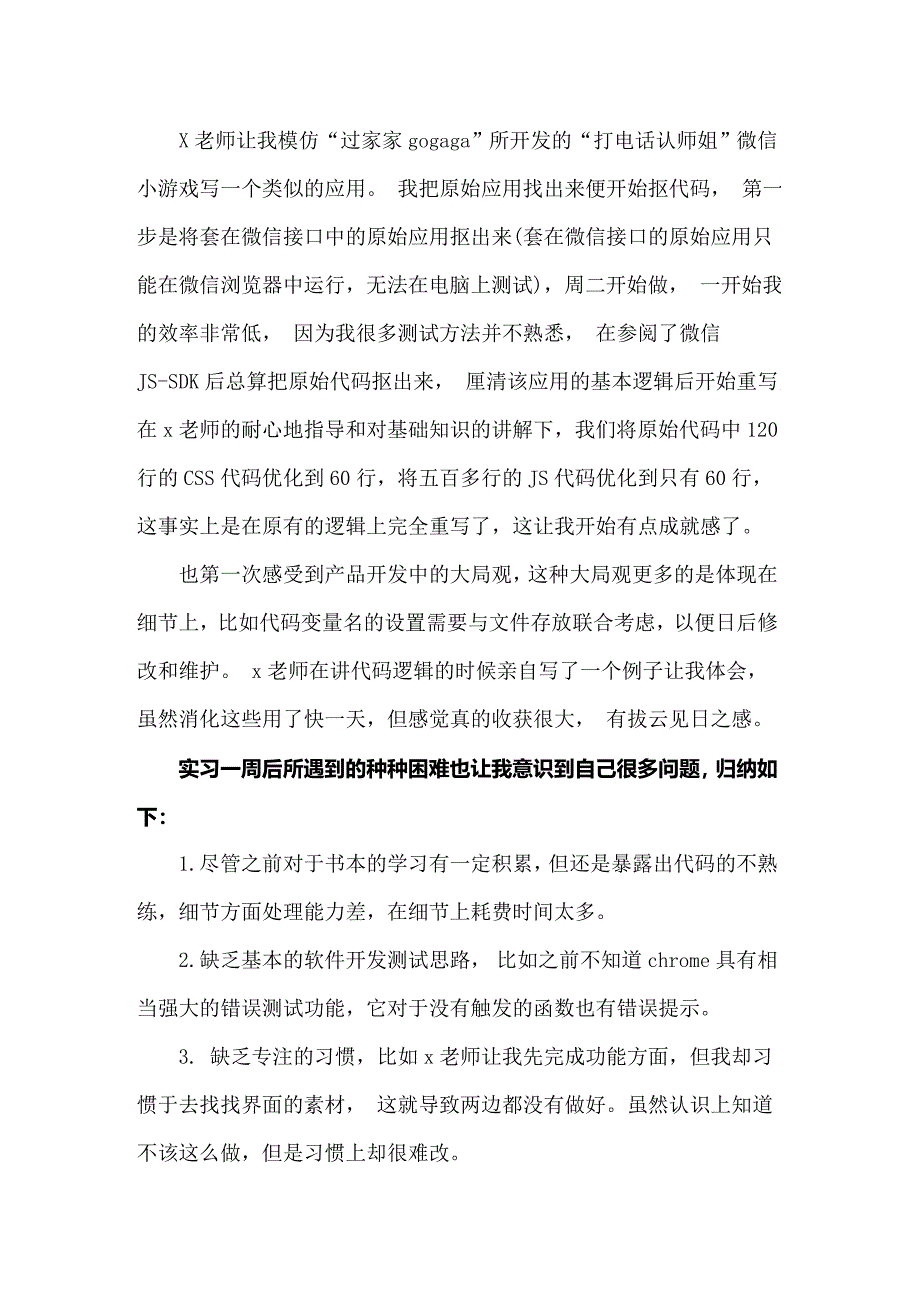 X 老师让我模仿“过家家 gogaga”所开发的“打电话认师姐”微信小游戏写一个类似的应用。 我把原始应用找出来便开始抠代码， 第一步是将套在微信接口中的原始应用抠出来(套在微信接口的原始应用只能在微信浏览器中运行，无法在电脑上测试)，周二开始做， 一开始我的效率非常低， 因为我很多测试方法并不熟悉， 在参阅了微信 JS-SDK 后总算把原始代码抠出来， 厘清该应用的基本逻辑后开始重写在 x 老师的耐心地指导和对基础知识的讲解下，我们将原始代码中 120 行的 CSS 代码优化到 60 行，将五百多行的 JS 代码优化到只有 60 行，这事实上是在原有的逻辑上完全重写了，这让我开始有点成就感了。

也第一次感受到产品开发中的大局观，这种大局观更多的是体现在细节上，比如代码变量名的设置需要与文件存放联合考虑，以便日后修改和维护。 x 老师在讲代码逻辑的时候亲自写了一个例子让我体会，虽然消化这些用了快一天，但感觉真的收获很大， 有拔云见日之感。

实习一周后所遇到的种种困难也让我意识到自己很多问题，归纳如下：

1.尽管之前对于书本的学习有一定积累，但还是暴露出代码的不熟练，细节方面处理能力差，在细节上耗费时间太多。

2.缺乏基本的软件开发测试思路， 比如之前不知道 chrome 具有相当强大的错误测试功能，它对于没有触发的函数也有错误提示。

3. 缺乏专注的习惯，比如 x 老师让我先完成功能方面，但我却习惯于去找找界面的素材， 这就导致两边都没有做好。虽然认识上知道不该这么做，但是习惯上却很难改。